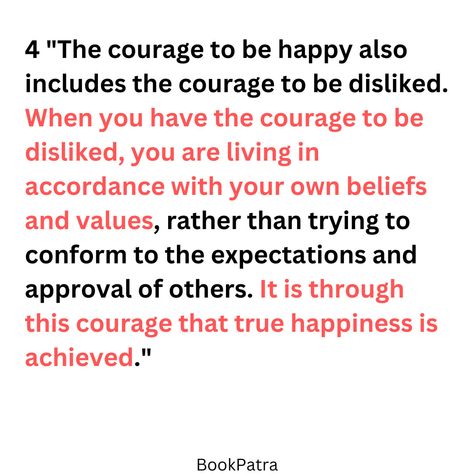 4 "The courage to be happy also includes the courage to be disliked. When you have the courage to be disliked, you are living in accordance with your own beliefs and values, rather than trying to conform to the expectations and approval of others. It is through this courage that true happiness is achieved."

BookPatra